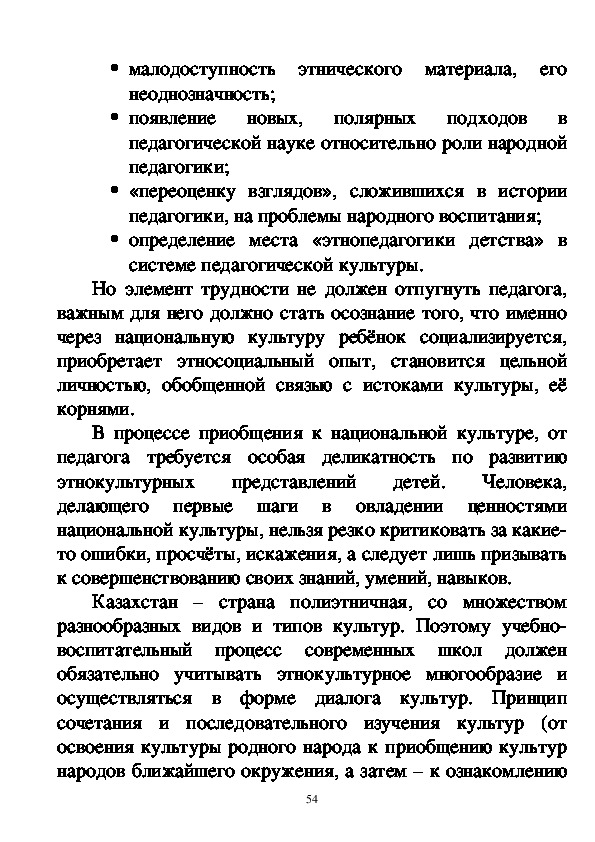 • малодоступность этнического материала, его неоднозначность;
• появление новых, полярных подходов в педагогической науке относительно роли народной педагогики;
• «переоценку взглядов», сложившихся в истории педагогики, на проблемы народного воспитания;
• определение места «этнопедагогики детства» в системе педагогической культуры.

Но элемент трудности не должен отпугнуть педагога, важным для него должно стать осознание того, что именно через национальную культуру ребёнок социализируется, приобретает этносоциальный опыт, становится цельной личностью, обобщенной связью с истоками культуры, её корнями.

В процессе приобщения к национальной культуре, от педагога требуется особая деликатность по развитию этнокультурных представлений детей. Человека, делающего первые шаги в овладении ценностями национальной культуры, нельзя резко критиковать за какие-то ошибки, просчёты, искажения, а следует лишь призывать к совершенствованию своих знаний, умений, навыков.

Казахстан – страна полиэтничная, со множеством разнообразных видов и типов культур. Поэтому учебно-воспитательный процесс современных школ должен обязательно учитывать этнокультурное многообразие и осуществляться в форме диалога культур. Принцип сочетания и последовательного изучения культур (от освоения культуры родного народа к приобщению культур народов ближайшего окружения, а затем – к ознакомлению

54